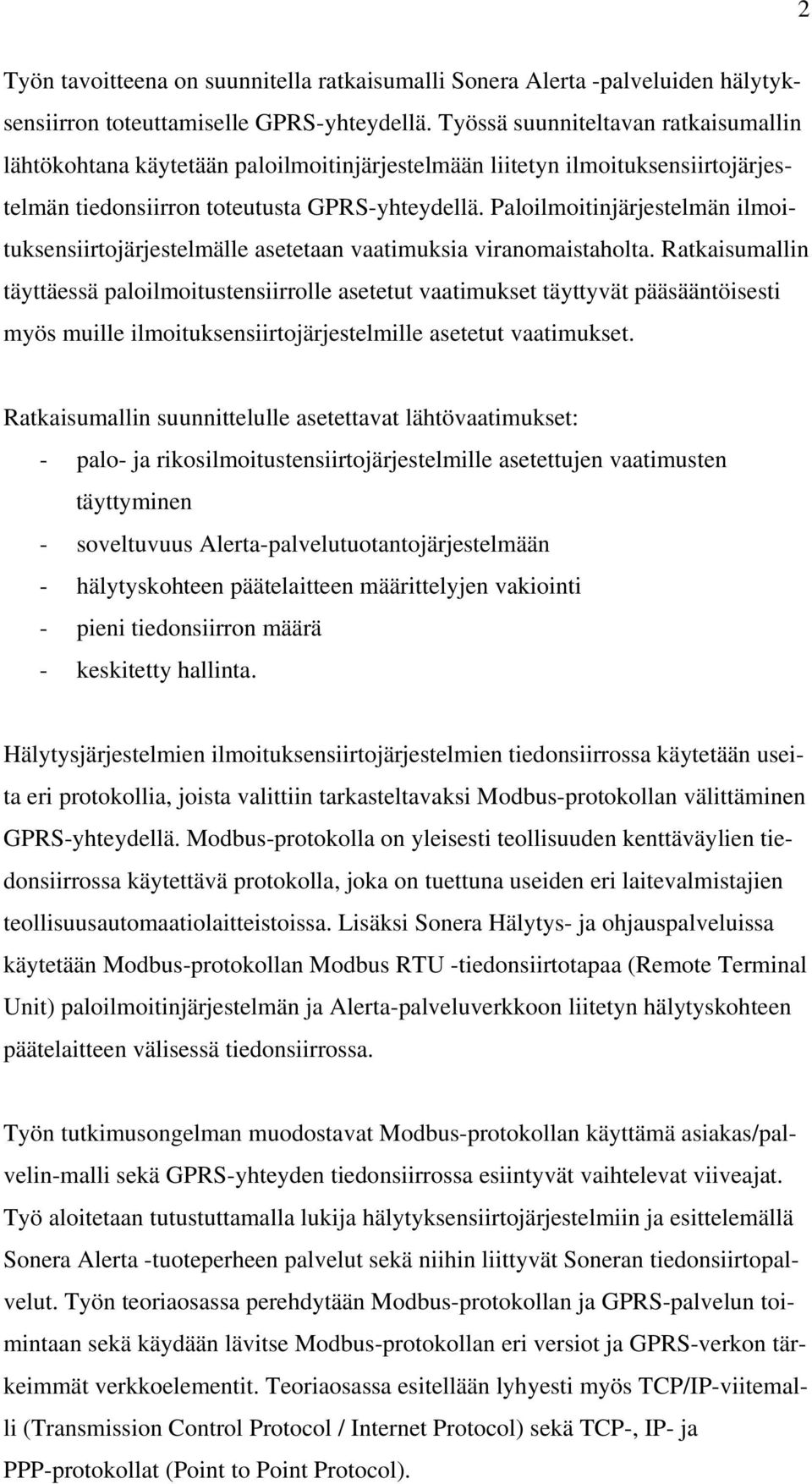 2

Työn tavoitteena on suunnitella ratkaisumalli Sonera Alerta -palveluiden hälytyksensiirron toteuttamiselle GPRS-yhteydellä. Työssä suunniteltavan ratkaisumallin lähtökohtana käytetään paloilmoitinjärjestelmään liitetyn ilmoituksensiirtojärjestelmän tiedonsiirron toteutusta GPRS-yhteydellä. Paloilmoitinjärjestelmän ilmoituksensiirtojärjestelmälle asetetaan vaatimuksia viranomaistaholta. Ratkaisumallin täyttäessä paloilmoitustensiirrolle asetetut vaatimukset täyttyvät pääsääntöisesti myös muille ilmoituksensiirtojärjestelmille asetetut vaatimukset.

Ratkaisumallin suunnittelulle asetettavat lähtövaatimukset:
- palo- ja rikosilmoitustensiirtojärjestelmille asetettujen vaatimusten täyttyminen
- soveltuvuus Alerta-palvelutuotantojärjestelmään
- hälytyskohteen päätelaitteen määrittelyjen vakiointi
- pieni tiedonsiirron määrä
- keskitetty hallinta.

Hälytysjärjestelmien ilmoituksensiirtojärjestelmien tiedonsiirrossa käytetään useita eri protokollia, joista valittiin tarkasteltavaksi Modbus-protokollan välittäminen GPRS-yhteydellä. Modbus-protokolla on yleisesti teollisuuden kenttäväylien tiedonsiirrossa käytettävä protokolla, joka on tuettuna useiden eri laitevalmistajien teollisuusautomaatiolaitteistoissa. Lisäksi Sonera Hälytys- ja ohjauspalveluissa käytetään Modbus-protokollan Modbus RTU -tiedonsiirtotapaa (Remote Terminal Unit) paloilmoitinjärjestelmän ja Alerta-palveluverkkoon liitetyn hälytyskohteen päätelaitteen välisessä tiedonsiirrossa.

Työn tutkimusongelman muodostavat Modbus-protokollan käyttämä asiakas/palvelin-malli sekä GPRS-yhteyden tiedonsiirrossa esiintyvät vaihtelevat viiveajat. Työ aloitetaan tutustuttamalla lukija hälytyksensiirtojärjestelmiin ja esittelemällä Sonera Alerta -tuoteperheen palvelut sekä niihin liittyvät Soneran tiedonsiirtopalvelut. Työn teoriaosassa perehdytään Modbus-protokollan ja GPRS-palvelun toimintaan sekä käydään lävitse Modbus-protokollan eri versiot ja GPRS-verkon tärkeimmät verkkoelementit. Teoriaosassa esitellään lyhyesti myös TCP/IP-viitemalli (Transmission Control Protocol / Internet Protocol) sekä TCP-, IP- ja PPP-protokollat (Point to Point Protocol).